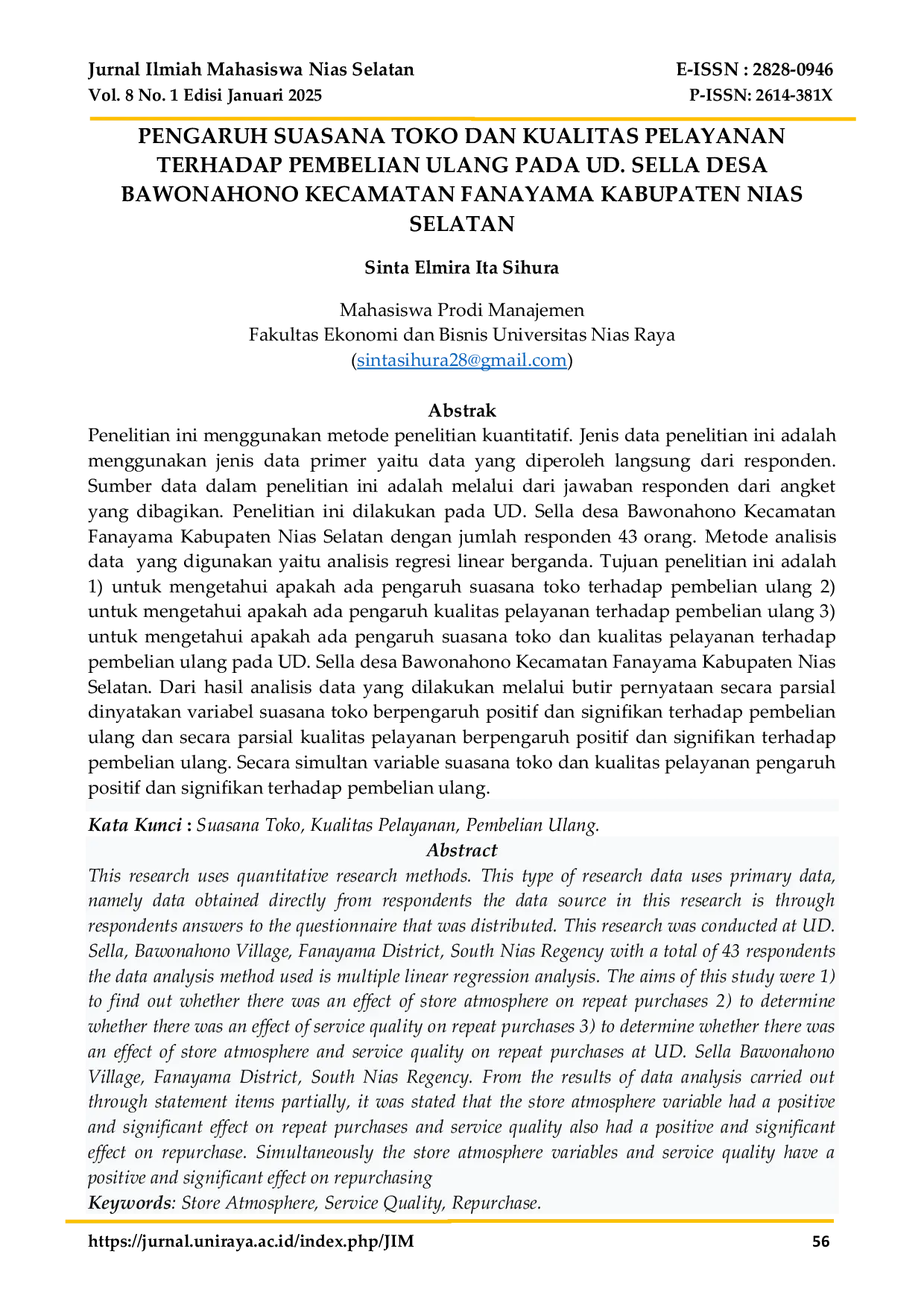 Jurnal Ilmiah Mahasiswa Nias Selatan
Vol. 8 No. 1 Edisi Januari 2025

E-ISSN : 2828-0946
P-ISSN: 2614-381X

PENGARUH SUASANA TOKO DAN KUALITAS PELAYANAN TERHADAP PEMBELIAN ULANG PADA UD. SELLA DESA BAWONAHONO KECAMATAN FANAYAMA KABUPATEN NIAS SELATAN

Sinta Elmira Ita Sihura

Mahasiswa Prodi Manajemen
Fakultas Ekonomi dan Bisnis Universitas Nias Raya
(sintasihura28@gmail.com)

Abstrak

Penelitian ini menggunakan metode penelitian kuantitatif. Jenis data penelitian ini adalah menggunakan jenis data primer yaitu data yang diperoleh langsung dari responden. Sumber data dalam penelitian ini adalah melalui dari jawaban responden dari angket yang dibagikan. Penelitian ini dilakukan pada UD. Sella desa Bawonahono Kecamatan Fanayama Kabupaten Nias Selatan dengan jumlah responden 43 orang. Metode analisis data yang digunakan yaitu analisis regresi linear berganda. Tujuan penelitian ini adalah 1) untuk mengetahui apakah ada pengaruh suasana toko terhadap pembelian ulang 2) untuk mengetahui apakah ada pengaruh kualitas pelayanan terhadap pembelian ulang 3) untuk mengetahui apakah ada pengaruh suasana toko dan kualitas pelayanan terhadap pembelian ulang pada UD. Sella desa Bawonahono Kecamatan Fanayama Kabupaten Nias Selatan. Dari hasil analisis data yang dilakukan melalui butir pernyataan secara parsial dinyatakan variabel suasana toko berpengaruh positif dan signifikan terhadap pembelian ulang dan secara parsial kualitas pelayanan berpengaruh positif dan signifikan terhadap pembelian ulang. Secara simultan variable suasana toko dan kualitas pelayanan pengaruh positif dan signifikan terhadap pembelian ulang.

Kata Kunci : Suasana Toko, Kualitas Pelayanan, Pembelian Ulang.

Abstract

This research uses quantitative research methods. This type of research data uses primary data, namely data obtained directly from respondents the data source in this research is through respondents answers to the questionnaire that was distributed. This research was conducted at UD. Sella, Bawonahono Village, Fanayama District, South Nias Regency with a total of 43 respondents the data analysis method used is multiple linear regression analysis. The aims of this study were 1) to find out whether there was an effect of store atmosphere on repeat purchases 2) to determine whether there was an effect of service quality on repeat purchases 3) to determine whether there was an effect of store atmosphere and service quality on repeat purchases at UD. Sella Bawonahono Village, Fanayama District, South Nias Regency. From the results of data analysis carried out through statement items partially, it was stated that the store atmosphere variable had a positive and significant effect on repeat purchases and service quality also had a positive and significant effect on repurchase. Simultaneously the store atmosphere variables and service quality have a positive and significant effect on repurchasing

Keywords: Store Atmosphere, Service Quality, Repurchase.

https://jurnal.uniraya.ac.id/index.php/JIM
56